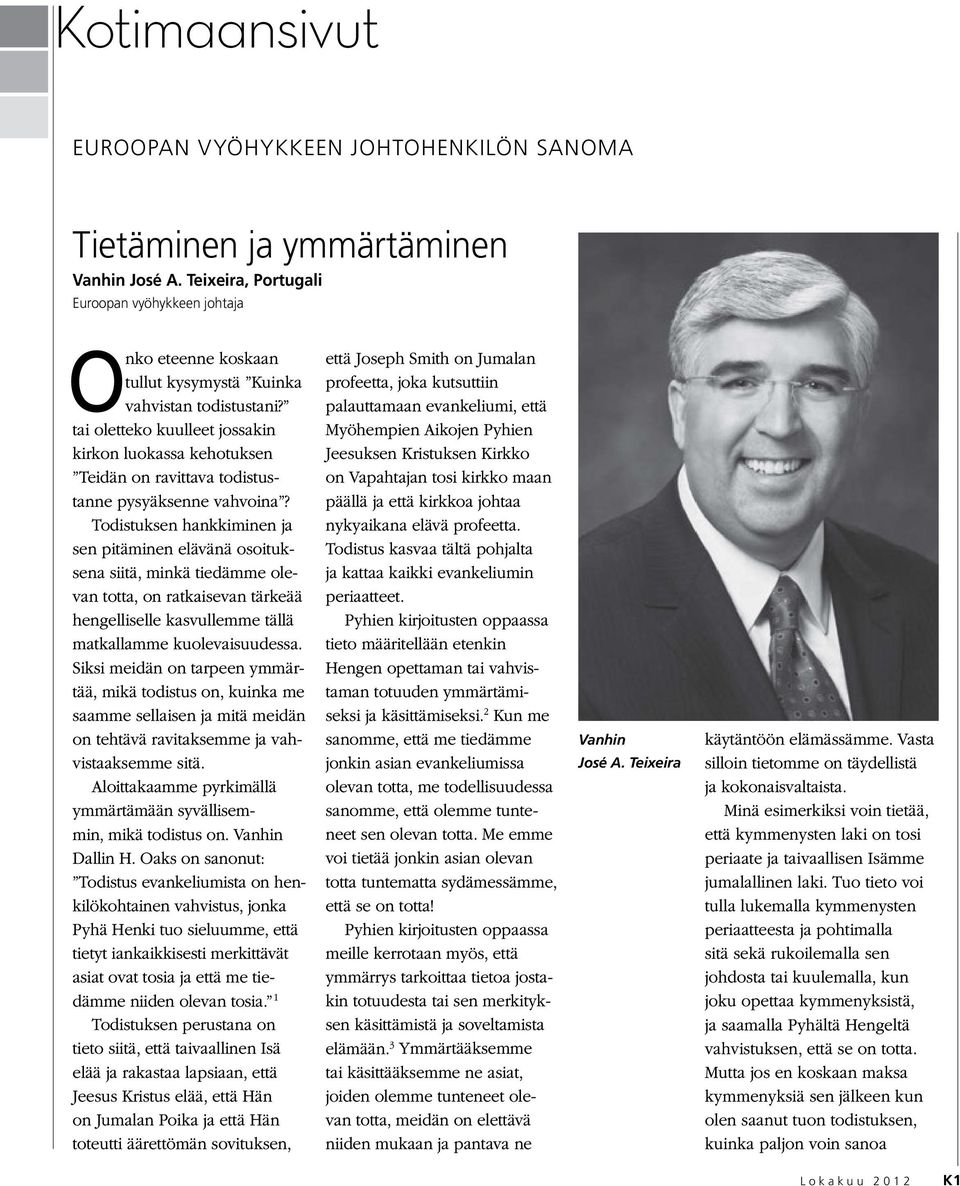 Kotimaansivut

EUROOPAN VYÖHYKKEEN JOHTOHENKILÖN SANOMA

Tietäminen ja ymmärtäminen

Vanhin José A. Teixeira, Portugali
Euroopan vyöhykkeen johtaja

Onko eteenne koskaan tullut kysymystä ”Kuinka vahvistan todistustani?” tai oletteko kuulleet jossakin kirkon luokassa kehotuksen ”Teidän on ravittava todistustanne pysyäksenne vahvoina”?

Todistuksen hankkiminen ja sen pitäminen elävänä osoituksena siitä, minkä tiedämme olevan totta, on ratkaisevan tärkeää hengelliselle kasvullemme tällä matkallamme kuolevaisuudessa. Siksi meidän on tarpeen ymmärtää, mikä todistus on, kuinka me saamme sellaisen ja mitä meidän on tehtävä ravitaksemme ja vahvistaaksemme sitä.

Aloittakaamme pyrkimällä ymmärtämään syvällisemmin, mikä todistus on. Vanhin Dallin H. Oaks on sanonut: ”Todistus evankeliumista on henkilökohtainen vahvistus, jonka Pyhä Henki tuo sieluumme, että tietyt iankaikkisesti merkittävät asiat ovat tosia ja että me tiedämme niiden olevan tosia.”$^1$

Todistuksen perustana on tieto siitä, että taivaallinen Isä elää ja rakastaa lapsiaan, että Jeesus Kristus elää, että Hän on Jumalan Poika ja että Hän toteutti äärettömän sovituksen, että Joseph Smith on Jumalan profeetta, joka kutsuttiin palauttamaan evankeliumi, että Myöhempien Aikojen Pyhien Jeesuksen Kristuksen Kirkko on Vapahtajan tosi kirkko maan päällä ja että kirkkoa johtaa nykyaikana elävä profeetta. Todistus kasvaa tältä pohjalta ja kattaa kaikki evankeliumin periaatteet.

Pyhien kirjoitusten oppaassa tieto määritellään etenkin Hengen opettaman tai vahvistaman totuuden ymmärtämiseksi ja käsittämiseksi.$^2$ Kun me sanomme, että me tiedämme jonkin asian evankeliumissa olevan totta, me todellisuudessa sanomme, että olemme tunteneet sen olevan totta. Me emme voi tietää jonkin asian olevan totta tuntematta sydämessämme, että se on totta!

Pyhien kirjoitusten oppaassa meille kerrotaan myös, että ymmärrys tarkoittaa tietoa jostakin totuudesta tai sen merkityksen käsittämistä ja soveltamista elämään.$^3$ Ymmärtääksemme tai käsittääksemme ne asiat, joiden olemme tunteneet olevan totta, meidän on elettävä niiden mukaan ja pantava ne

Vanhin José A. Teixeira

käytäntöön elämässämme. Vasta silloin tietomme on täydellistä ja kokonaisvaltaista.

Minä esimerkiksi voin tietää, että kymmenysten laki on tosi periaate ja taivaallisen Isämme jumalallinen laki. Tuo tieto voi tulla lukemalla kymmenysten periaatteesta ja pohtimalla sitä sekä rukoilemalla sen johdosta tai kuulemalla, kun joku opettaa kymmenyksistä, ja saamalla Pyhältä Hengeltä vahvistuksen, että se on totta. Mutta jos en koskaan maksa kymmenyksiä sen jälkeen kun olen saanut tuon todistuksen, kuinka paljon voin sanoa

Lokakuu 2012 K1